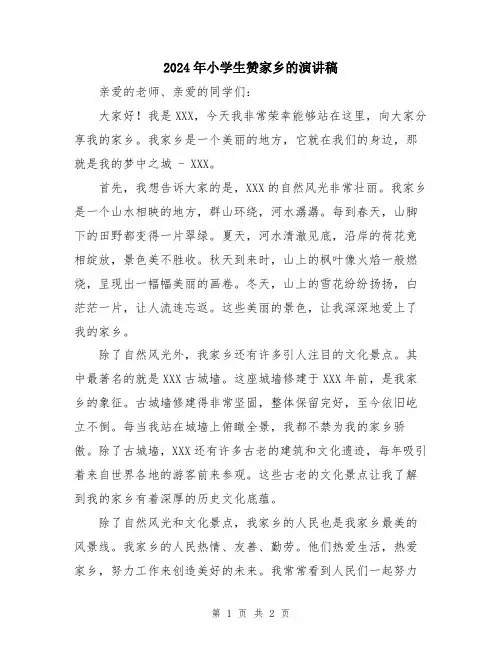 2024年小学生赞家乡的演讲稿

亲爱的老师、亲爱的同学们：

大家好！我是XXX，今天我非常荣幸能够站在这里，向大家分享我的家乡。我家乡是一个美丽的地方，它就在我们的身边，那就是我的梦中之城 - XXX。

首先，我想告诉大家的是，XXX的自然风光非常壮丽。我家乡是一个山水相映的地方，群山环绕，河水潺潺。每到春天，山脚下的田野都变得一片翠绿。夏天，河水清澈见底，沿岸的荷花竞相绽放，景色美不胜收。秋天到来时，山上的枫叶像火焰一般燃烧，呈现出一幅幅美丽的画卷。冬天，山上的雪花纷纷扬扬，白茫茫一片，让人流连忘返。这些美丽的景色，让我深深地爱上了我的家乡。

除了自然风光外，我家乡还有许多引人注目的文化景点。其中最著名的就是XXX古城墙。这座城墙修建于XXX年前，是我家乡的象征。古城墙修建得非常坚固，整体保留完好，至今依旧屹立不倒。每当我站在城墙上俯瞰全景，我都不禁为我的家乡骄傲。除了古城墙，XXX还有许多古老的建筑和文化遗迹，每年吸引着来自世界各地的游客前来参观。这些古老的文化景点让我了解到我的家乡有着深厚的历史文化底蕴。

除了自然风光和文化景点，我家乡的人民也是我家乡最美的风景线。我家乡的人民热情、友善、勤劳。他们热爱生活，热爱家乡，努力工作来创造美好的未来。我常常看到人民们一起努力

第 1 页 共 2 页